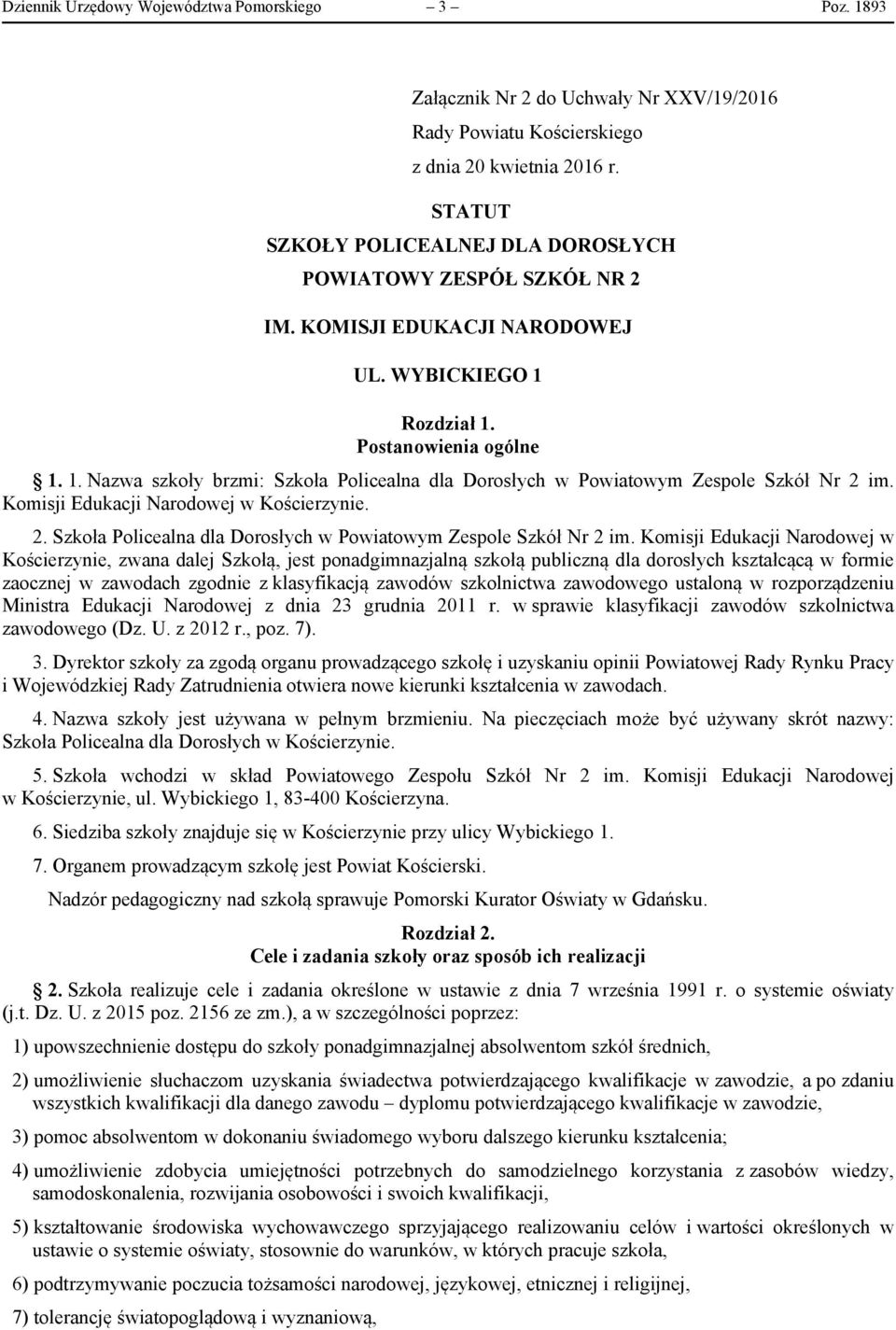 Dziennik Urzędowy Województwa Pomorskiego – 3 – Poz. 1893

Załącznik Nr 2 do Uchwały Nr XXV/19/2016
Rady Powiatu Kościerskiego
z dnia 20 kwietnia 2016 r.

STATUT
SZKOŁY POLICEALNEJ DLA DOROSŁYCH
POWIATOWY ZESPÓŁ SZKÓŁ NR 2
IM. KOMISJI EDUKACJI NARODOWEJ
UL. WYBICKIEGO 1

Rozdział 1.
Postanowienia ogólne

§ 1. 1. Nazwa szkoły brzmi: Szkoła Policealna dla Dorosłych w Powiatowym Zespole Szkół Nr 2 im. Komisji Edukacji Narodowej w Kościerzynie.

2. Szkoła Policealna dla Dorosłych w Powiatowym Zespole Szkół Nr 2 im. Komisji Edukacji Narodowej w Kościerzynie, zwana dalej Szkołą, jest ponadgimnazjalną szkołą publiczną dla dorosłych kształcącą w formie zaocznej w zawodach zgodnie z klasyfikacją zawodów szkolnictwa zawodowego ustaloną w rozporządzeniu Ministra Edukacji Narodowej z dnia 23 grudnia 2011 r. w sprawie klasyfikacji zawodów szkolnictwa zawodowego (Dz. U. z 2012 r., poz. 7).

3. Dyrektor szkoły za zgodą organu prowadzącego szkołę i uzyskaniu opinii Powiatowej Rady Rynku Pracy i Wojewódzkiej Rady Zatrudnienia otwiera nowe kierunki kształcenia w zawodach.

4. Nazwa szkoły jest używana w pełnym brzmieniu. Na pieczęciach może być używany skrót nazwy: Szkoła Policealna dla Dorosłych w Kościerzynie.

5. Szkoła wchodzi w skład Powiatowego Zespołu Szkół Nr 2 im. Komisji Edukacji Narodowej w Kościerzynie, ul. Wybickiego 1, 83-400 Kościerzyna.

6. Siedziba szkoły znajduje się w Kościerzynie przy ulicy Wybickiego 1.

7. Organem prowadzącym szkołę jest Powiat Kościerski.

Nadzór pedagogiczny nad szkołą sprawuje Pomorski Kurator Oświaty w Gdańsku.

Rozdział 2.
Cele i zadania szkoły oraz sposób ich realizacji

§ 2. Szkoła realizuje cele i zadania określone w ustawie z dnia 7 września 1991 r. o systemie oświaty (j.t. Dz. U. z 2015 poz. 2156 ze zm.), a w szczególności poprzez:

1) upowszechnienie dostępu do szkoły ponadgimnazjalnej absolwentom szkół średnich,

2) umożliwienie słuchaczom uzyskania świadectwa potwierdzającego kwalifikacje w zawodzie, a po zdaniu wszystkich kwalifikacji dla danego zawodu – dyplomu potwierdzającego kwalifikacje w zawodzie,

3) pomoc absolwentom w dokonaniu świadomego wyboru dalszego kierunku kształcenia;

4) umożliwienie zdobycia umiejętności potrzebnych do samodzielnego korzystania z zasobów wiedzy, samodoskonalenia, rozwijania osobowości i swoich kwalifikacji,

5) kształtowanie środowiska wychowawczego sprzyjającego realizowaniu celów i wartości określonych w ustawie o systemie oświaty, stosownie do warunków, w których pracuje szkoła,

6) podtrzymywanie poczucia tożsamości narodowej, językowej, etnicznej i religijnej,

7) tolerancję światopoglądową i wyznaniową,